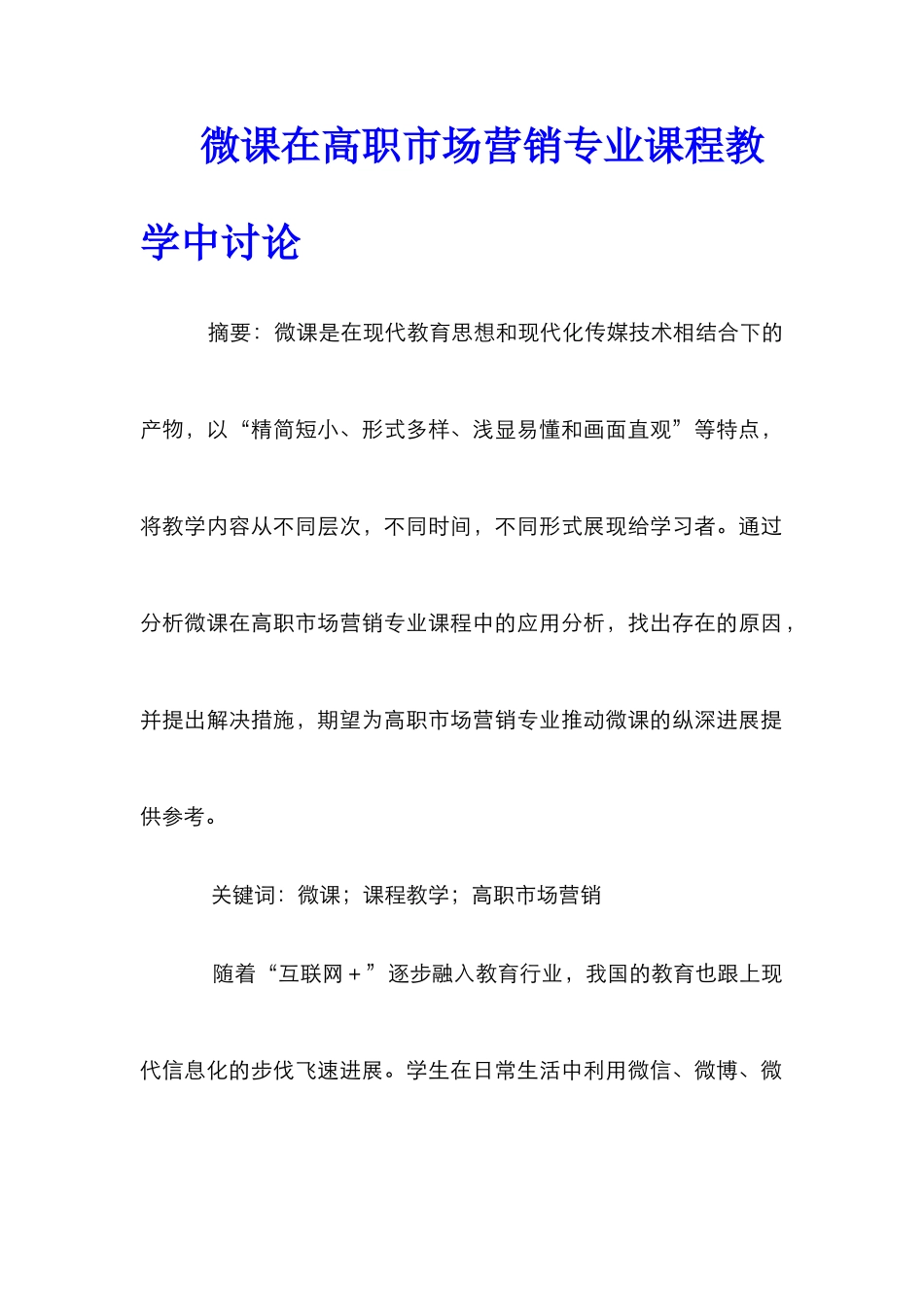 微课在高职市场营销专业课程教学中讨论

摘要：微课是在现代教育思想和现代化传媒技术相结合下的产物，以“精简短小、形式多样、浅显易懂和画面直观”等特点，将教学内容从不同层次，不同时间，不同形式展现给学习者。通过分析微课在高职市场营销专业课程中的应用分析，找出存在的原因，并提出解决措施，期望为高职市场营销专业推动微课的纵深进展提供参考。

关键词：微课；课程教学；高职市场营销

随着“互联网＋”逐步融入教育行业，我国的教育也跟上现代信息化的步伐飞速进展。学生在日常生活中利用微信、微博、微